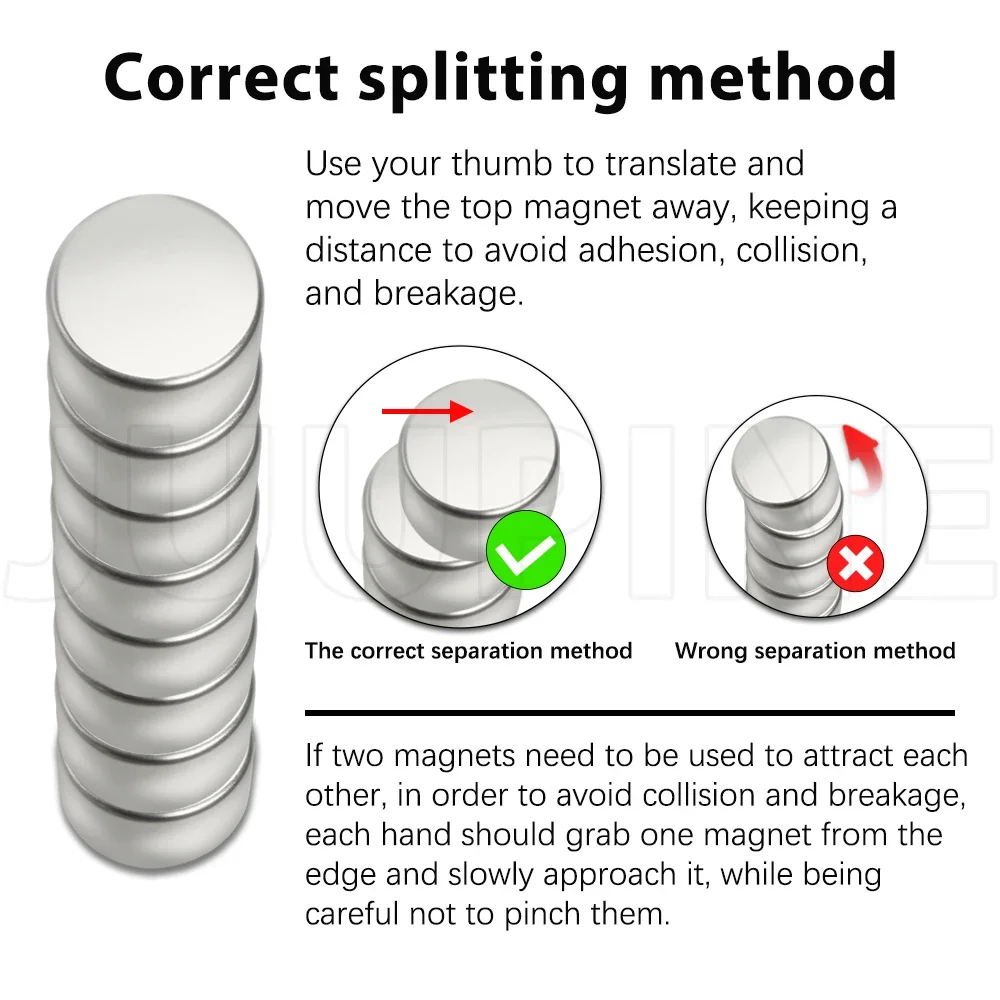 Correct splitting method

Use your thumb to translate and move the top magnet away, keeping a distance to avoid adhesion, collision, and breakage.

The correct separation method

Wrong separation method

If two magnets need to be used to attract each other, in order to avoid collision and breakage, each hand should grab one magnet from the edge and slowly approach it, while being careful not to pinch them.

JUUPINE